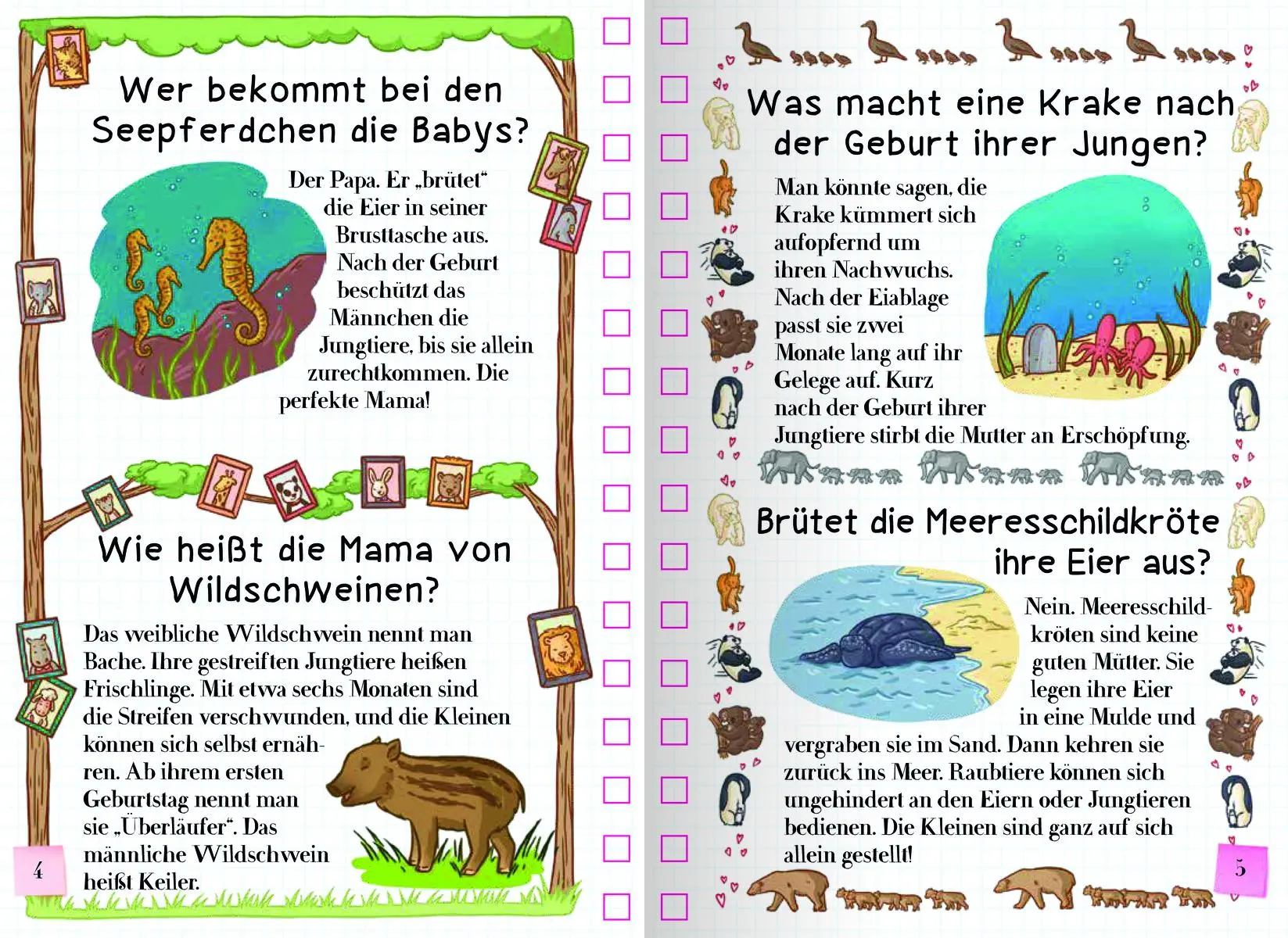 Wer bekommt bei den Seepferdchen die Babys?

Der Papa. Er „brütet“ die Eier in seiner Brusttasche aus. Nach der Geburt beschützt das Männchen die Jungtiere, bis sie allein zurechtkommen. Die perfekte Mama!

Wie heißt die Mama von Wildschweinen?

Das weibliche Wildschwein nennt man Bache. Ihre gestreiften Jungtiere heißen Frischlinge. Mit etwa sechs Monaten sind die Streifen verschwunden, und die Kleinen können sich selbst ernähren. Ab ihrem ersten Geburtstag nennt man sie „Überläufer“. Das männliche Wildschwein heißt Keiler.

4

Was macht eine Krake nach der Geburt ihrer Jungen?

Man könnte sagen, die Krake kümmert sich aufopfernd um ihren Nachwuchs. Nach der Eiablage passt sie zwei Monate lang auf ihr Gelege auf. Kurz nach der Geburt ihrer Jungtiere stirbt die Mutter an Erschöpfung.

Brütet die Meeresschildkröte ihre Eier aus?

Nein. Meeresschildkröten sind keine guten Mütter. Sie legen ihre Eier in eine Mulde und vergraben sie im Sand. Dann kehren sie zurück ins Meer. Raubtiere können sich ungehindert an den Eiern oder Jungtieren bedienen. Die Kleinen sind ganz auf sich allein gestellt!

5